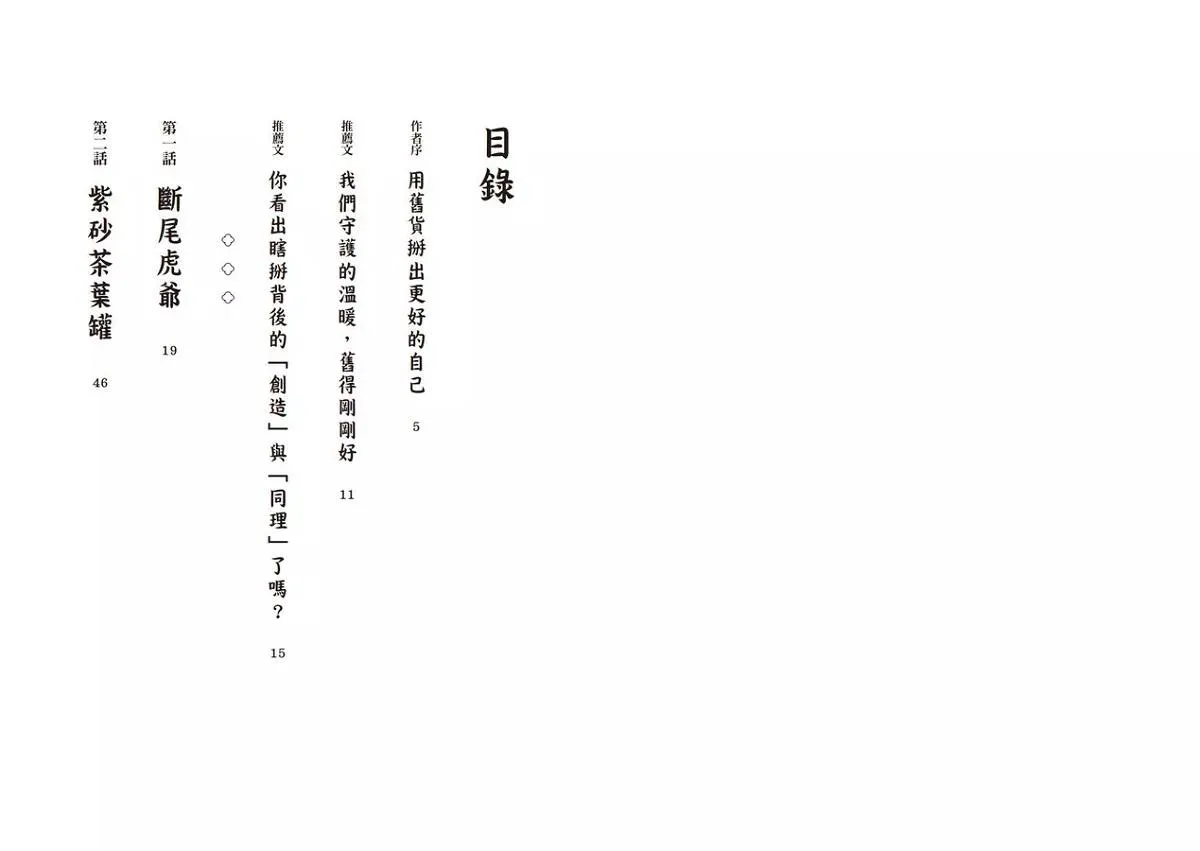 目錄

作者序 用舊貨掰出更好的自己 5

推薦文 我們守護的溫暖，舊得剛剛好 11

推薦文 你看出瞎掰背後的「創造」與「同理」了嗎？ 15

◇◇◇

第一話 斷尾虎爺 19

第二話 紫砂茶葉罐 46